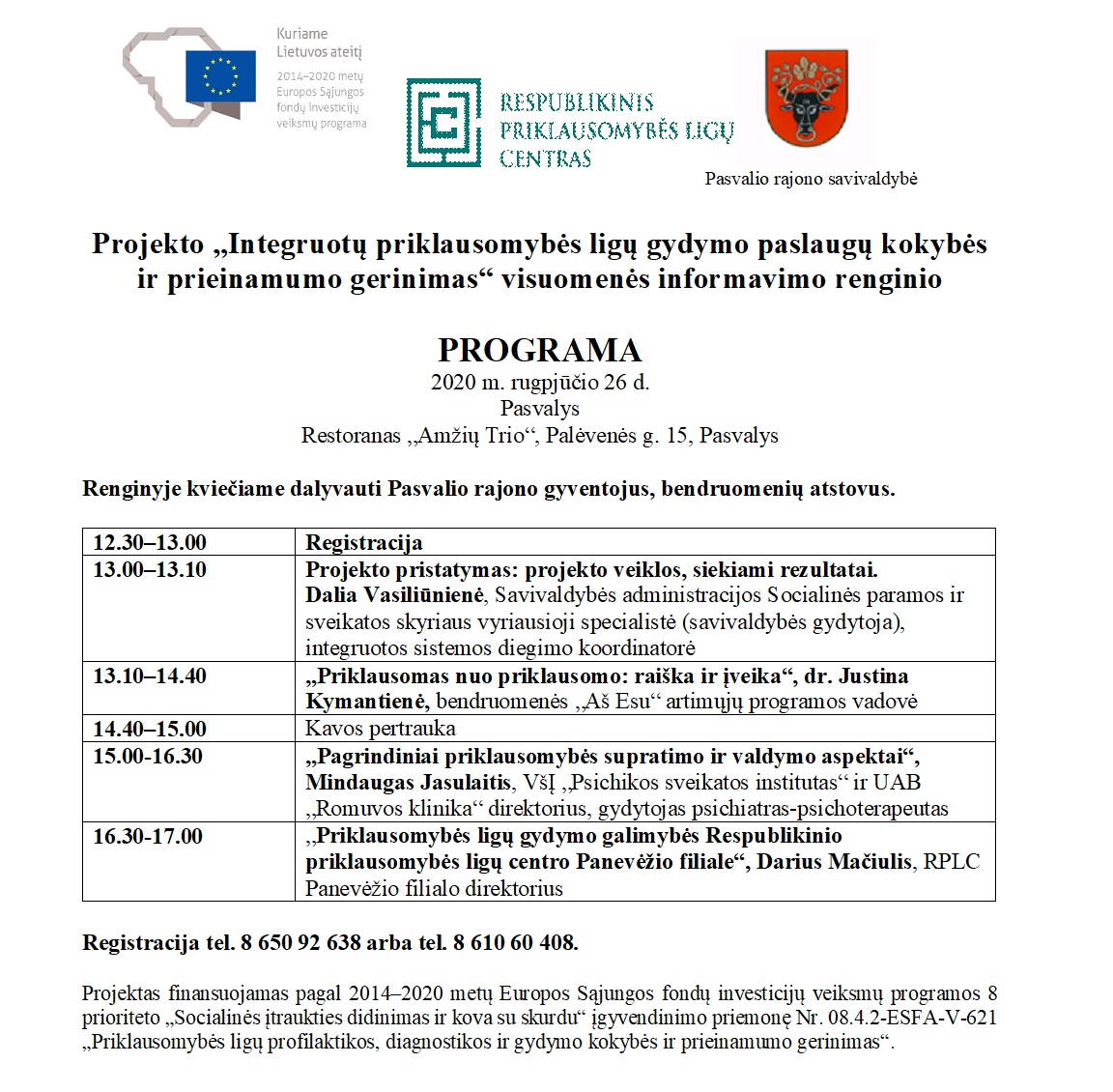 Kuriame Lietuvos ateitį
2014–2020 metų Europos Sąjungos fondų investicijų veiksmų programa

RESPUBLIKINIS PRIKLAUSOMYBĖS LIGŲ CENTRAS

Pasvalio rajono savivaldybė

Projekto „Integruotų priklausomybės ligų gydymo paslaugų kokybės ir prieinamumo gerinimas“ visuomenės informavimo renginio

PROGRAMA
2020 m. rugpjūčio 26 d.
Pasvalys
Restoranas „Amžių Trio“, Palėvenės g. 15, Pasvalys

Renginyje kviečiame dalyvauti Pasvalio rajono gyventojus, bendruomenių atstovus.

| 12.30–13.00 | Registracija |
|---|---|
| 13.00–13.10 | Projekto pristatymas: projekto veiklos, siekiami rezultatai. Dalia Vasiliūnienė, Savivaldybės administracijos Socialinės paramos ir sveikatos skyriaus vyriausioji specialistė (savivaldybės gydytoja), integruotos sistemos diegimo koordinatorė |
| 13.10–14.40 | „Priklausomas nuo priklausomo: raiška ir įveika“, dr. Justina Kymantienė, bendruomenės „Aš Esu“ artimųjų programos vadovė |
| 14.40–15.00 | Kavos pertrauka |
| 15.00-16.30 | „Pagrindiniai priklausomybės supratimo ir valdymo aspektai“, Mindaugas Jasulaitis, VšĮ „Psichikos sveikatos institutas“ ir UAB „Romuvos klinika“ direktorius, gydytojas psichiatras-psichoterapeutas |
| 16.30-17.00 | „Priklausomybės ligų gydymo galimybės Respublikinio priklausomybės ligų centro Panevėžio filiale“, Darius Mačiulis, RPLC Panevėžio filialo direktorius |

Registracija tel. 8 650 92 638 arba tel. 8 610 60 408.

Projektas finansuojamas pagal 2014–2020 metų Europos Sąjungos fondų investicijų veiksmų programos 8 prioriteto „Socialinės įtraukties didinimas ir kova su skurdu“ įgyvendinimo priemonę Nr. 08.4.2-ESFA-V-621 „Priklausomybės ligų profilaktikos, diagnostikos ir gydymo kokybės ir prieinamumo gerinimas“.